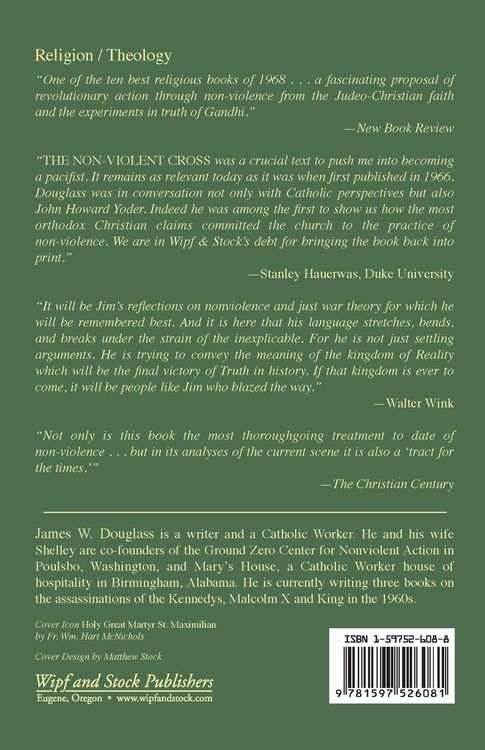 Religion / Theology

"One of the ten best religious books of 1968 . . . a fascinating proposal of revolutionary action through non-violence from the Judeo-Christian faith and the experiments in truth of Gandhi."

—New Book Review

"THE NON-VIOLENT CROSS was a crucial text to push me into becoming a pacifist. It remains as relevant today as it was when first published in 1966. Douglass was in conversation not only with Catholic perspectives but also John Howard Yoder. Indeed he was among the first to show us how the most orthodox Christian claims committed the church to the practice of non-violence. We are in Wipf & Stock's debt for bringing the book back into print."

—Stanley Hauerwas, Duke University

"It will be Jim's reflections on nonviolence and just war theory for which he will be remembered best. And it is here that his language stretches, bends, and breaks under the strain of the inexplicable. For he is not just settling arguments. He is trying to convey the meaning of the kingdom of Reality which will be the final victory of Truth in history. If that kingdom is ever to come, it will be people like Jim who blazed the way."

—Walter Wink

"Not only is this book the most thoroughgoing treatment to date of non-violence . . . but in its analyses of the current scene it is also a 'tract for the times.'"

—The Christian Century

James W. Douglass is a writer and a Catholic Worker. He and his wife Shelley are co-founders of the Ground Zero Center for Nonviolent Action in Poulsbo, Washington, and Mary's House, a Catholic Worker house of hospitality in Birmingham, Alabama. He is currently writing three books on the assassinations of the Kennedys, Malcolm X and King in the 1960s.

Cover Icon Holy Great Martyr St. Maximilian by Fr. Wm. Hart McNichols

Cover Design by Matthew Stock

Wipf and Stock Publishers
Eugene, Oregon • www.wipfandstock.com

ISBN 1-59752-608-8

9 781597 526081